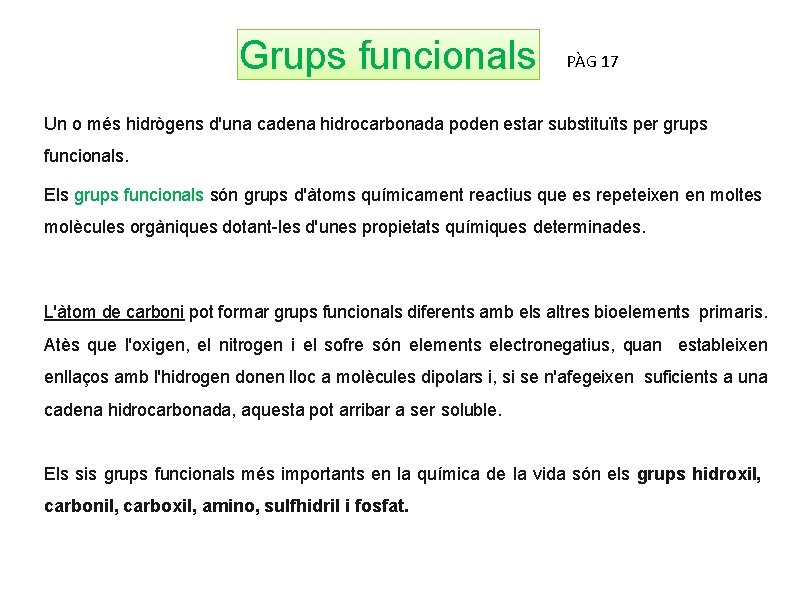 Grups funcionals PÀG 17

Un o més hidrògens d'una cadena hidrocarbonada poden estar substituïts per grups funcionals.

Els grups funcionals són grups d'àtoms químicament reactius que es repeteixen en moltes molècules orgàniques dotant-les d'unes propietats químiques determinades.

L'àtom de carboni pot formar grups funcionals diferents amb els altres bioelements primaris. Atès que l'oxigen, el nitrogen i el sofre són elements electronegatius, quan estableixen enllaços amb l'hidrogen donen lloc a molècules dipolars i, si se n'afegeixen suficients a una cadena hidrocarbonada, aquesta pot arribar a ser soluble.

Els sis grups funcionals més importants en la química de la vida són els grups hidroxil, carbonil, carboxil, amino, sulfhidril i fosfat.